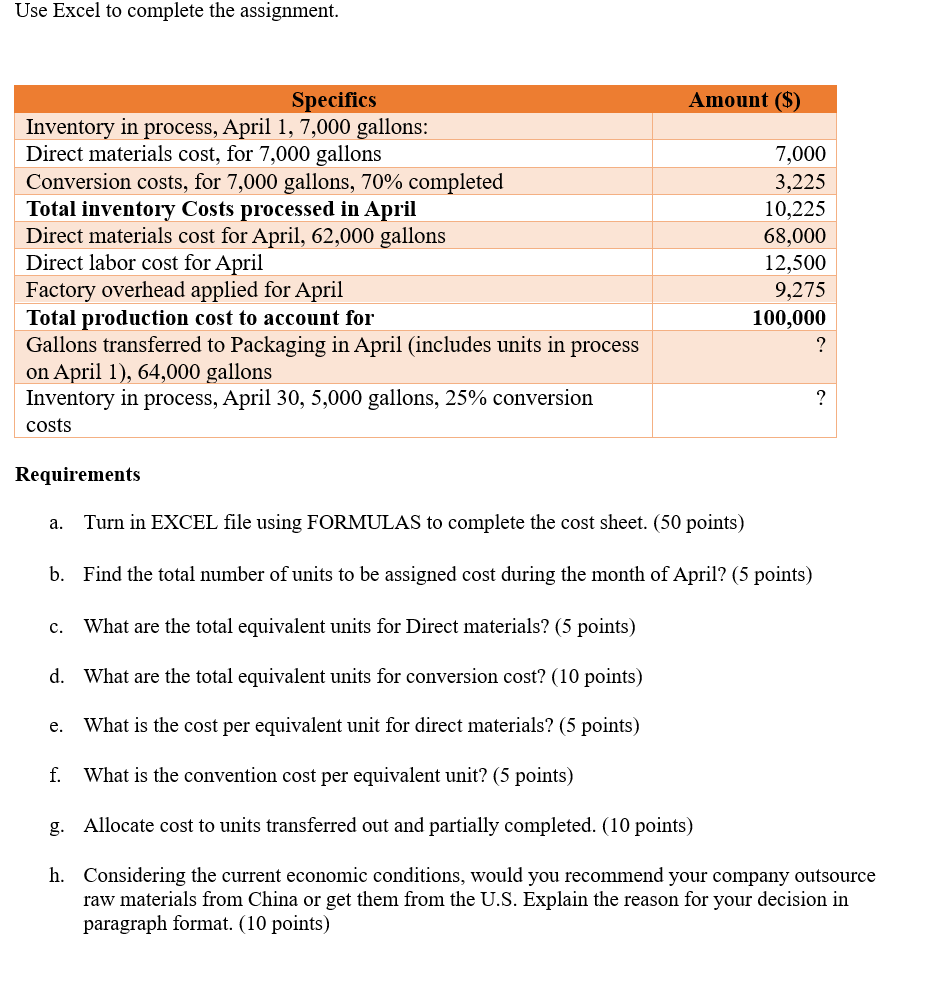 Use Excel to complete the assignment.

| Specifics | Amount ($) |
|---|---|
| Inventory in process, April 1, 7,000 gallons: | |
| Direct materials cost, for 7,000 gallons | 7,000 |
| Conversion costs, for 7,000 gallons, 70% completed | 3,225 |
| **Total inventory Costs processed in April** | 10,225 |
| Direct materials cost for April, 62,000 gallons | 68,000 |
| Direct labor cost for April | 12,500 |
| Factory overhead applied for April | 9,275 |
| **Total production cost to account for** | **100,000** |
| Gallons transferred to Packaging in April (includes units in process on April 1), 64,000 gallons | ? |
| Inventory in process, April 30, 5,000 gallons, 25% conversion costs | ? |

**Requirements**

a. Turn in EXCEL file using FORMULAS to complete the cost sheet. (50 points)

b. Find the total number of units to be assigned cost during the month of April? (5 points)

c. What are the total equivalent units for Direct materials? (5 points)

d. What are the total equivalent units for conversion cost? (10 points)

e. What is the cost per equivalent unit for direct materials? (5 points)

f. What is the convention cost per equivalent unit? (5 points)

g. Allocate cost to units transferred out and partially completed. (10 points)

h. Considering the current economic conditions, would you recommend your company outsource raw materials from China or get them from the U.S. Explain the reason for your decision in paragraph format. (10 points)